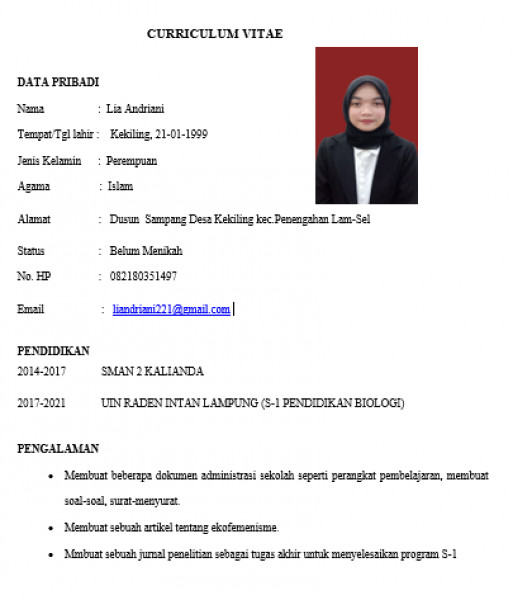 CURRICULUM VITAE

DATA PRIBADI

Nama : Lia Andriani

Tempat/Tgl lahir : Kekiling, 21-01-1999

Jenis Kelamin : Perempuan

Agama : Islam

Alamat : Dusun Sampang Desa Kekiling kec.Penengahan Lam-Sel

Status : Belum Menikah

No. HP : 082180351497

Email : liandriani221@gmail.com

PENDIDIKAN

2014-2017 SMAN 2 KALIANDA

2017-2021 UIN RADEN INTAN LAMPUNG (S-1 PENDIDIKAN BIOLOGI)

PENGALAMAN

• Membuat beberapa dokumen administrasi sekolah seperti perangkat pembelajaran, membuat soal-soal, surat-menyurat.

• Membuat sebuah artikel tentang ekofemenisme.

• Mmbuat sebuah jurnal penelitian sebagai tugas akhir untuk menyelesaikan program S-1